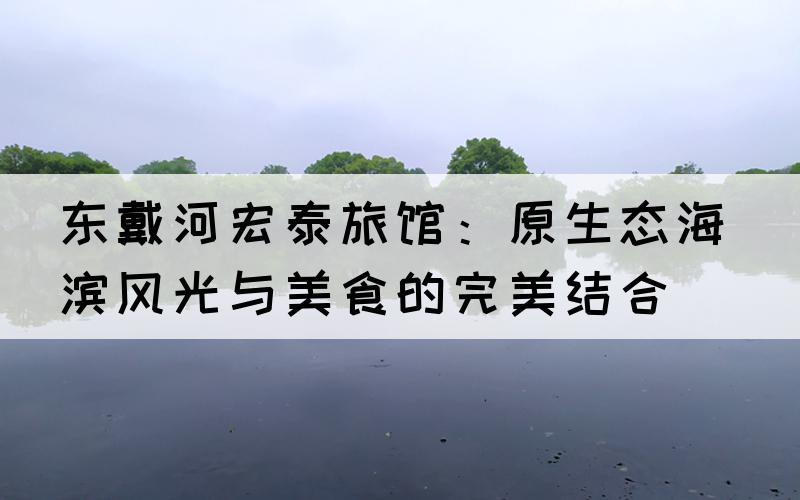 东戴河宏泰旅馆：原生态海滨风光与美食的完美结合